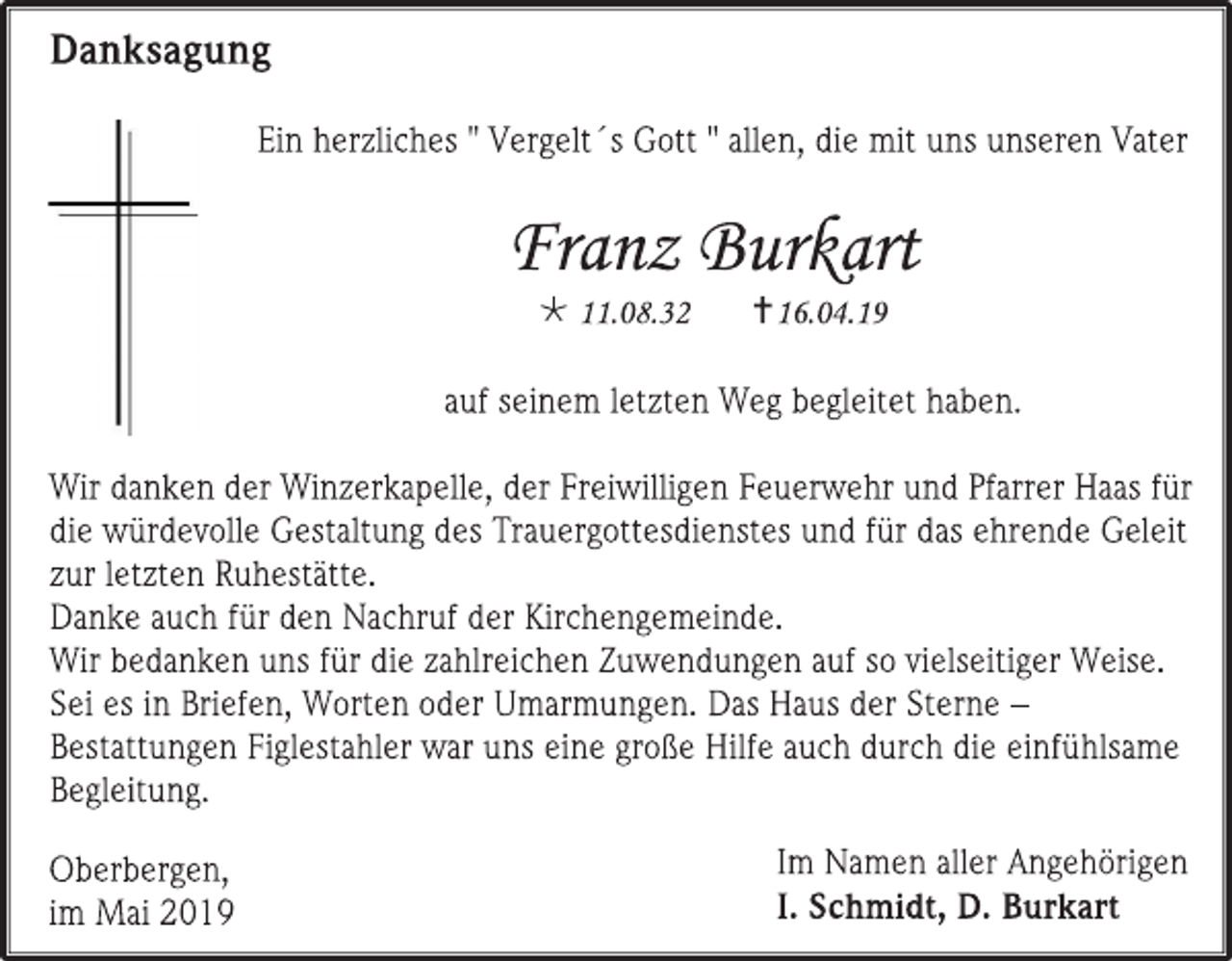 Danksagung

Ein herzliches " Vergelt´s Gott " allen, die mit uns unseren Vater

Franz Burkart

* 11.08.32 † 16.04.19

auf seinem letzten Weg begleitet haben.

Wir danken der Winzerkapelle, der Freiwilligen Feuerwehr und Pfarrer Haas für die würdevolle Gestaltung des Trauergottesdienstes und für das ehrende Geleit zur letzten Ruhestätte.
Danke auch für den Nachruf der Kirchengemeinde.
Wir bedanken uns für die zahlreichen Zuwendungen auf so vielseitiger Weise. Sei es in Briefen, Worten oder Umarmungen. Das Haus der Sterne – Bestattungen Figlestahler war uns eine große Hilfe auch durch die einfühlsame Begleitung.

Oberbergen,
im Mai 2019

Im Namen aller Angehörigen
I. Schmidt, D. Burkart